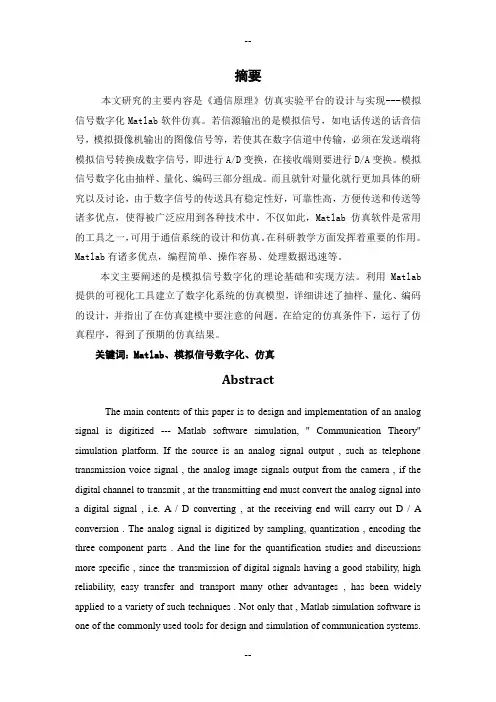 --

摘要

本文研究的主要内容是《通信原理》仿真实验平台的设计与实现---模拟信号数字化 Matlab 软件仿真。若信源输出的是模拟信号，如电话传送的话音信号，模拟摄像机输出的图像信号等，若使其在数字信道中传输，必须在发送端将模拟信号转换成数字信号，即进行 A/D 变换，在接收端则要进行 D/A 变换。模拟信号数字化由抽样、量化、编码三部分组成。而且就针对量化就行更加具体的研究以及讨论，由于数字信号的传送具有稳定性好，可靠性高，方便传送和传送等诸多优点，使得被广泛应用到各种技术中。不仅如此，Matlab 仿真软件是常用的工具之一，可用于通信系统的设计和仿真。在科研教学方面发挥着重要的作用。Matlab 有诸多优点，编程简单、操作容易、处理数据迅速等。

本文主要阐述的是模拟信号数字化的理论基础和实现方法。利用 Matlab 提供的可视化工具建立了数字化系统的仿真模型，详细讲述了抽样、量化、编码的设计，并指出了在仿真建模中要注意的问题。在给定的仿真条件下，运行了仿真程序，得到了预期的仿真结果。

关键词：Matlab、模拟信号数字化、仿真

Abstract

The main contents of this paper is to design and implementation of an analog signal is digitized --- Matlab software simulation, " Communication Theory" simulation platform. If the source is an analog signal output , such as telephone transmission voice signal , the analog image signals output from the camera , if the digital channel to transmit , at the transmitting end must convert the analog signal into a digital signal , i.e. A / D converting , at the receiving end will carry out D / A conversion . The analog signal is digitized by sampling, quantization , encoding the three component parts . And the line for the quantification studies and discussions more specific , since the transmission of digital signals having a good stability, high reliability, easy transfer and transport many other advantages , has been widely applied to a variety of such techniques . Not only that , Matlab simulation software is one of the commonly used tools for design and simulation of communication systems.

--